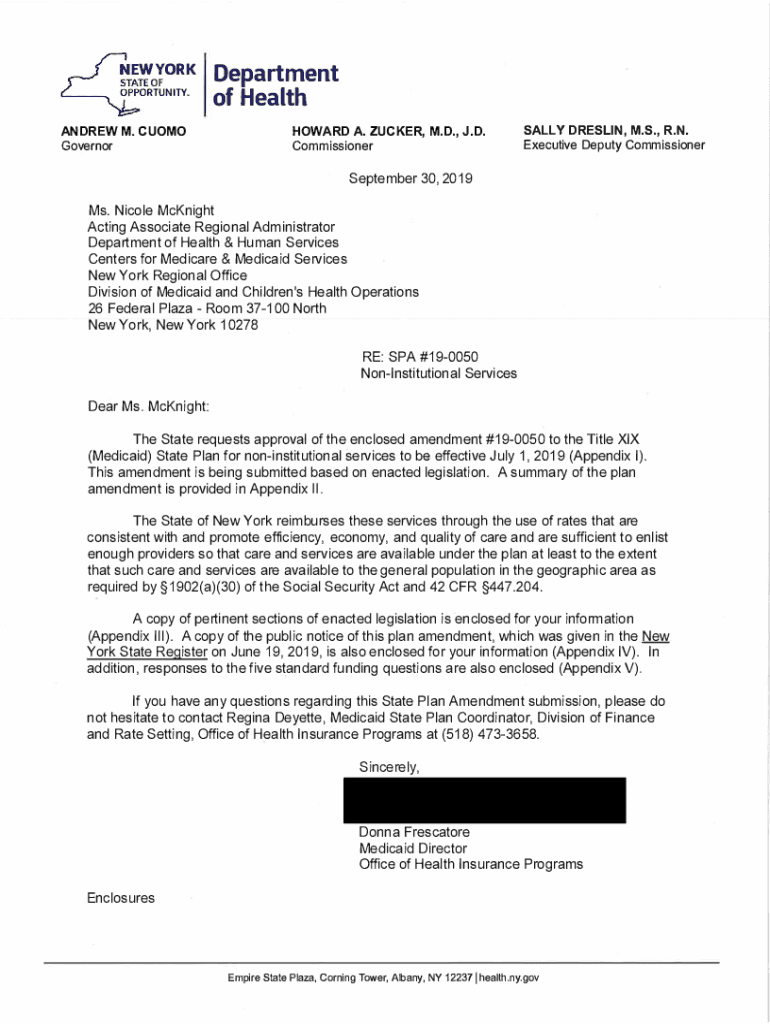 NEW YORK STATE OF OPPORTUNITY.

Department of Health

ANDREW M. CUOMO
Governor

HOWARD A. ZUCKER, M.D., J.D.
Commissioner

SALLY DRESLIN, M.S., R.N.
Executive Deputy Commissioner

September 30, 2019

Ms. Nicole McKnight
Acting Associate Regional Administrator
Department of Health & Human Services
Centers for Medicare & Medicaid Services
New York Regional Office
Division of Medicaid and Children's Health Operations
26 Federal Plaza - Room 37-100 North
New York, New York 10278

RE: SPA #19-0050
Non-Institutional Services

Dear Ms. McKnight:

The State requests approval of the enclosed amendment #19-0050 to the Title XIX (Medicaid) State Plan for non-institutional services to be effective July 1, 2019 (Appendix I). This amendment is being submitted based on enacted legislation. A summary of the plan amendment is provided in Appendix II.

The State of New York reimburses these services through the use of rates that are consistent with and promote efficiency, economy, and quality of care and are sufficient to enlist enough providers so that care and services are available under the plan at least to the extent that such care and services are available to the general population in the geographic area as required by §1902(a)(30) of the Social Security Act and 42 CFR §447.204.

A copy of pertinent sections of enacted legislation is enclosed for your information (Appendix III). A copy of the public notice of this plan amendment, which was given in the New York State Register on June 19, 2019, is also enclosed for your information (Appendix IV). In addition, responses to the five standard funding questions are also enclosed (Appendix V).

If you have any questions regarding this State Plan Amendment submission, please do not hesitate to contact Regina Deyette, Medicaid State Plan Coordinator, Division of Finance and Rate Setting, Office of Health Insurance Programs at (518) 473-3658.

Sincerely,

Donna Frescatore
Medicaid Director
Office of Health Insurance Programs

Enclosures

Empire State Plaza, Corning Tower, Albany, NY 12237 | health.ny.gov